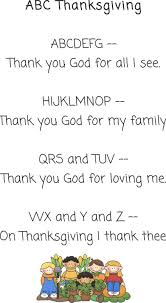 ABC Thanksgiving

ABCDEFG --
Thank you God for all I see.

HIJKLMNOP --
Thank you God for my family

QRS and TUV --
Thank you God for loving me.

WX and Y and Z --
On Thanksgiving I thank thee